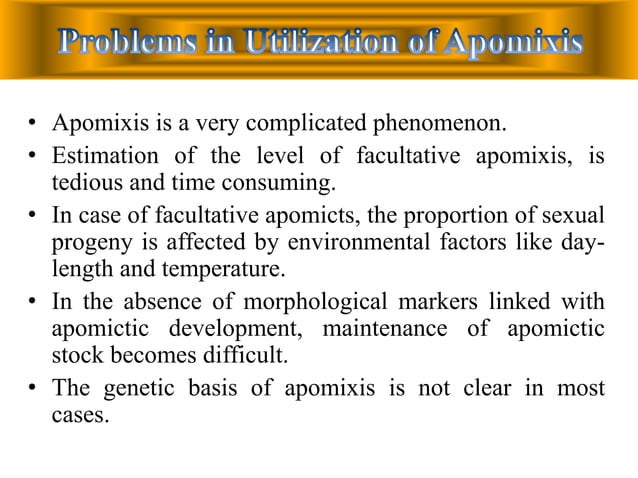 Problems in Utilization of Apomixis

• Apomixis is a very complicated phenomenon.
• Estimation of the level of facultative apomixis, is tedious and time consuming.
• In case of facultative apomicts, the proportion of sexual progeny is affected by environmental factors like day-length and temperature.
• In the absence of morphological markers linked with apomictic development, maintenance of apomictic stock becomes difficult.
• The genetic basis of apomixis is not clear in most cases.